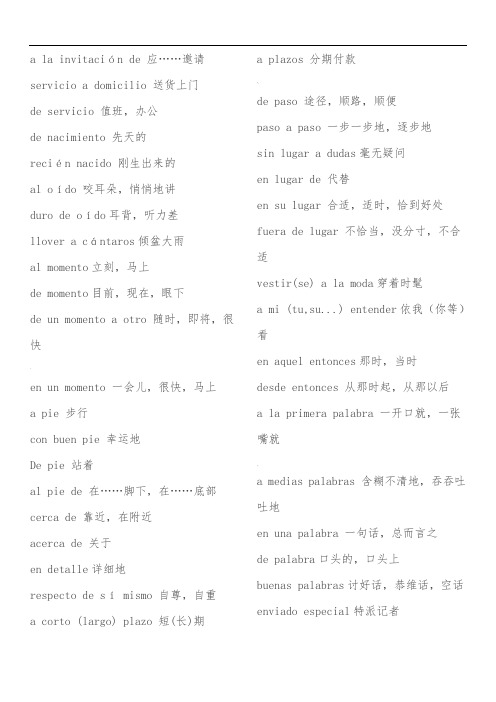 a la invitación de 应……邀请

servicio a domicilio 送货上门

de servicio 值班，办公

de nacimiento 先天的

recién nacido 刚生出来的

al oído 咬耳朵，悄悄地讲

duro de oído 耳背，听力差

llover a cántaros 倾盆大雨

al momento 立刻，马上

de momento 目前，现在，眼下

de un momento a otro 随时，即将，很快

en un momento 一会儿，很快，马上

a pie 步行

con buen pie 幸运地

De pie 站着

al pie de 在……脚下，在……底部

cerca de 靠近，在附近

acerca de 关于

en detalle 详细地

respecto de sí mismo 自尊，自重

a corto (largo) plazo 短(长)期

a plazos 分期付款

de paso 途径，顺路，顺便

paso a paso 一步一步地，逐步地

sin lugar a dudas 毫无疑问

en lugar de 代替

en su lugar 合适，适时，恰到好处

fuera de lugar 不恰当，没分寸，不合适

vestir(se) a la moda 穿着时髦

a mi (tu,su...) entender 依我（你等）看

en aquel entonces 那时，当时

desde entonces 从那时起，从那以后

a la primera palabra 一开口就，一张嘴就

a medias palabras 含糊不清地，吞吞吐吐地

en una palabra 一句话，总而言之

de palabra 口头的，口头上

buenas palabras 讨好话，恭维话，空话

enviado especial 特派记者